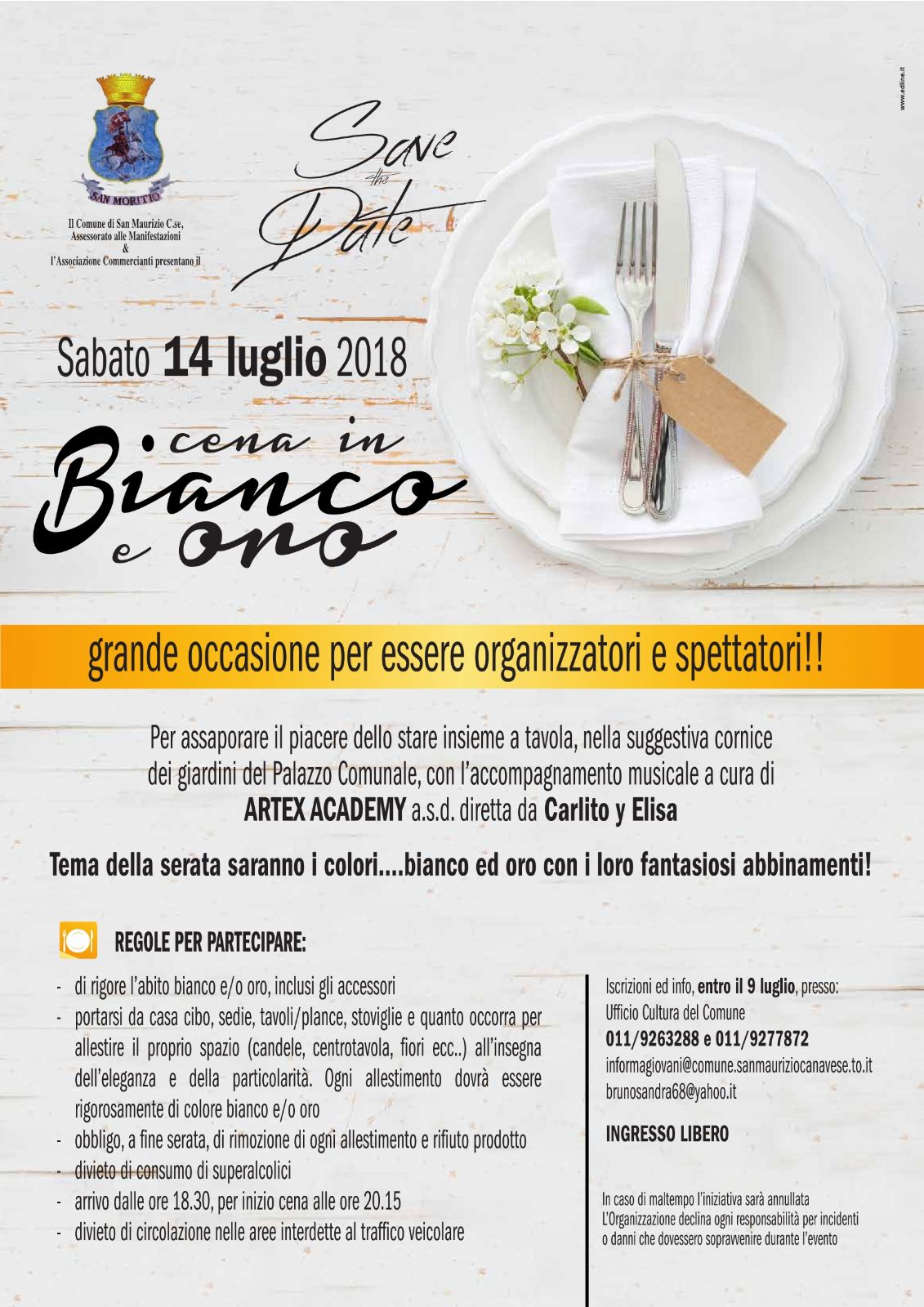 SAN MORITIO

Il Comune di San Maurizio C.se,
Assessorato alle Manifestazioni
&
l'Associazione Commercianti presentano il

Save the Date

Sabato 14 luglio 2018

cena in
Bianco
e oro

grande occasione per essere organizzatori e spettatori!!

Per assaporare il piacere dello stare insieme a tavola, nella suggestiva cornice dei giardini del Palazzo Comunale, con l'accompagnamento musicale a cura di ARTEX ACADEMY a.s.d. diretta da Carlito y Elisa

Tema della serata saranno i colori....bianco ed oro con i loro fantasiosi abbinamenti!

REGOLE PER PARTECIPARE:

- di rigore l'abito bianco e/o oro, inclusi gli accessori
- portarsi da casa cibo, sedie, tavoli/plance, stoviglie e quanto occorra per allestire il proprio spazio (candele, centrotavola, fiori ecc..) all'insegna dell'eleganza e della particolarità. Ogni allestimento dovrà essere rigorosamente di colore bianco e/o oro
- obbligo, a fine serata, di rimozione di ogni allestimento e rifiuto prodotto
- divieto di consumo di superalcolici
- arrivo dalle ore 18.30, per inizio cena alle ore 20.15
- divieto di circolazione nelle aree interdette al traffico veicolare

Iscrizioni ed info, entro il 9 luglio, presso:
Ufficio Cultura del Comune
011/9263288 e 011/9277872
informagiovani@comune.sanmauriziocanavese.to.it
brunosandra68@yahoo.it

INGRESSO LIBERO

In caso di maltempo l'iniziativa sarà annullata
L'Organizzazione declina ogni responsabilità per incidenti o danni che dovessero sopravvenire durante l'evento

www.edline.it